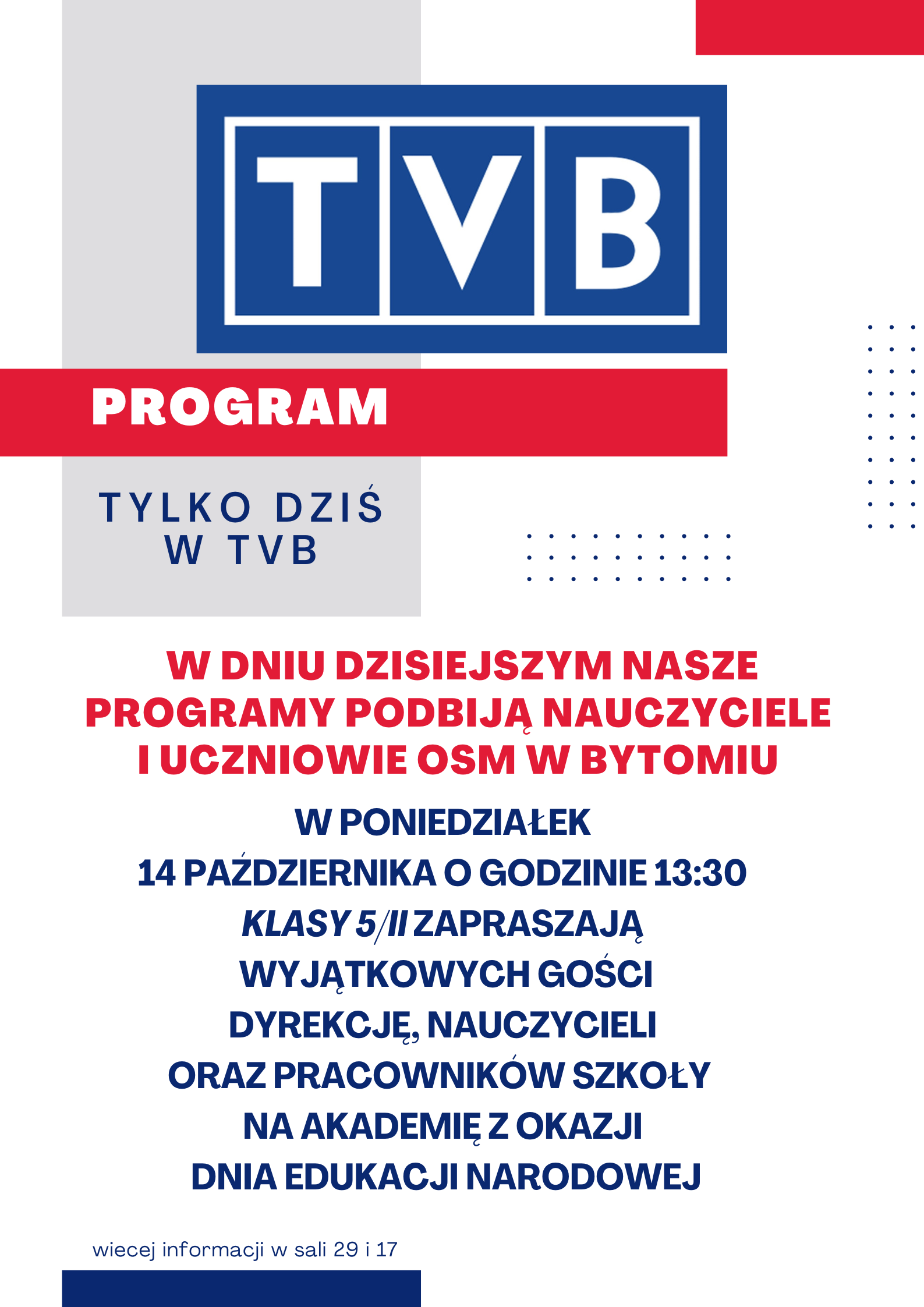 TVB

PROGRAM

TYLKO DZIŚ
W TVB

W DNIU DZISIEJSZYM NASZE PROGRAMY PODBIJĄ NAUCZYCIELE I UCZNIOWIE OSM W BYTOMIU

W PONIEDZIAŁEK
14 PAŹDZIERNIKA O GODZINIE 13:30
KLASY 5/II ZAPRASZAJĄ
WYJĄTKOWYCH GOŚCI
DYREKCJĘ, NAUCZYCIELI
ORAZ PRACOWNIKÓW SZKOŁY
NA AKADEMIĘ Z OKAZJI
DNIA EDUKACJI NARODOWEJ

wiecej informacji w sali 29 i 17